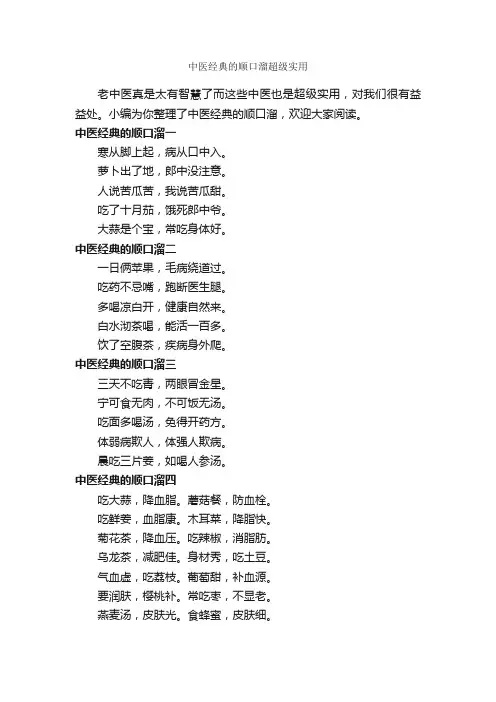 中医经典的顺口溜超级实用

老中医真是太有智慧了而这些中医也是超级实用，对我们很有益益处。小编为你整理了中医经典的顺口溜，欢迎大家阅读。

中医经典的顺口溜一

寒从脚上起，病从口中入。
萝卜出了地，郎中没注意。
人说苦瓜苦，我说苦瓜甜。
吃了十月茄，饿死郎中爷。
大蒜是个宝，常吃身体好。

中医经典的顺口溜二

一日俩苹果，毛病绕道过。
吃药不忌嘴，跑断医生腿。
多喝凉白开，健康自然来。
白水沏茶喝，能活一百多。
饮了空腹茶，疾病身外爬。

中医经典的顺口溜三

三天不吃青，两眼冒金星。
宁可食无肉，不可饭无汤。
吃面多喝汤，免得开药方。
体弱病欺人，体强人欺病。
晨吃三片姜，如喝人参汤。

中医经典的顺口溜四

吃大蒜，降血脂。蘑菇餐，防血栓。
吃鲜姜，血脂康。木耳菜，降脂快。
菊花茶，降血压。吃辣椒，消脂肪。
乌龙茶，减肥佳。身材秀，吃土豆。
气血虚，吃荔枝。葡萄甜，补血源。
要润肤，樱桃补。常吃枣，不显老。
燕麦汤，皮肤光。食蜂蜜，皮肤细。